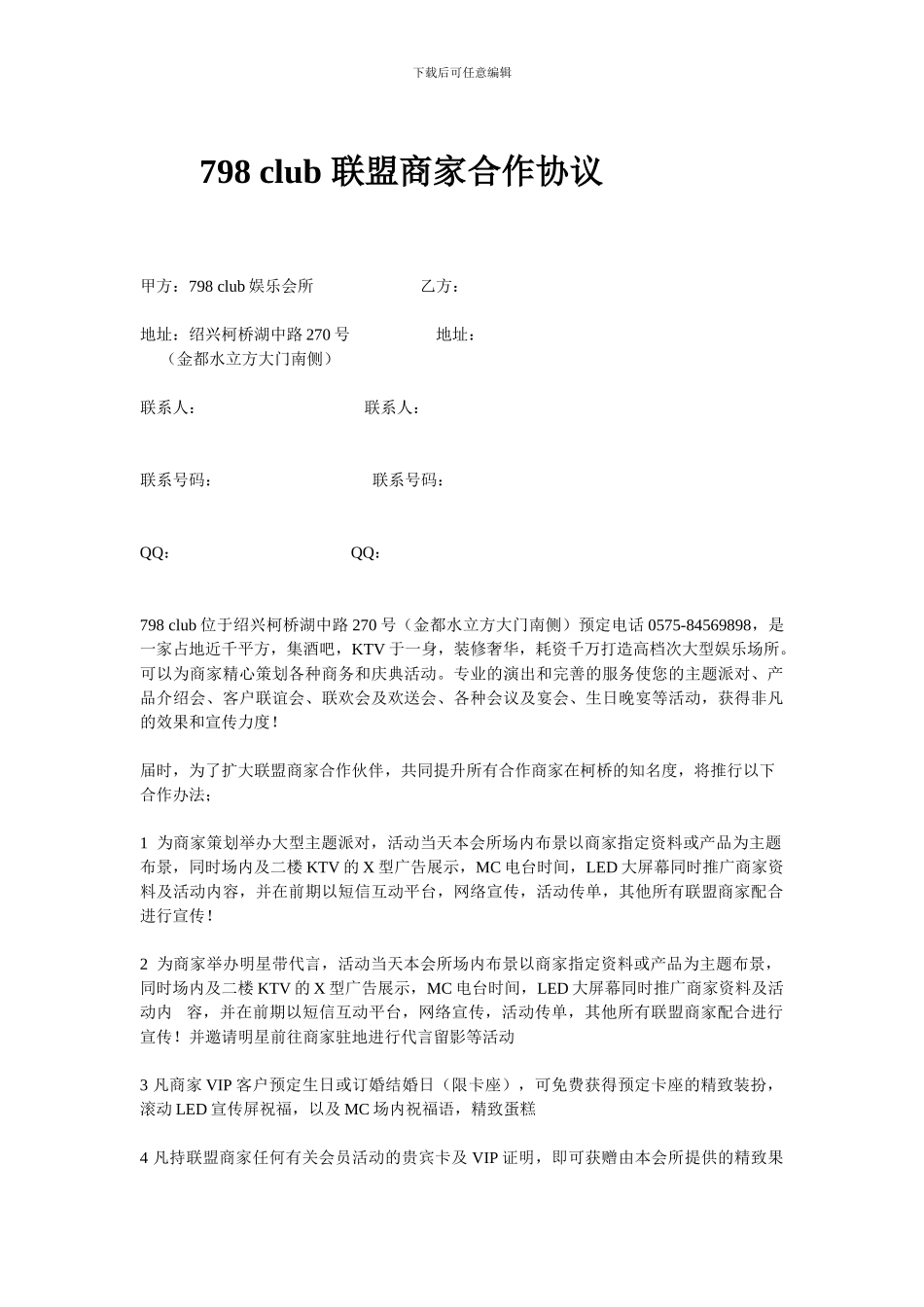 下载后可任意编辑

798 club 联盟商家合作协议

甲方：798 club 娱乐会所　　　　　　乙方：

地址：绍兴柯桥湖中路 270 号　　　　　地址：
（金都水立方大门南侧）

联系人：　　　　　　　　　　联系人：

联系号码：　　　　　　　　　联系号码：

QQ：　　　　　　　　　　QQ：

798 club 位于绍兴柯桥湖中路 270 号（金都水立方大门南侧）预定电话 0575-84569898，是一家占地近千平方，集酒吧，KTV 于一身，装修奢华，耗资千万打造高档次大型娱乐场所。可以为商家精心策划各种商务和庆典活动。专业的演出和完善的服务使您的主题派对、产品介绍会、客户联谊会、联欢会及欢送会、各种会议及宴会、生日晚宴等活动，获得非凡的效果和宣传力度！

届时，为了扩大联盟商家合作伙伴，共同提升所有合作商家在柯桥的知名度，将推行以下合作办法；

1 为商家策划举办大型主题派对，活动当天本会所场内布景以商家指定资料或产品为主题布景，同时场内及二楼 KTV 的 X 型广告展示，MC 电台时间，LED 大屏幕同时推广商家资料及活动内容，并在前期以短信互动平台，网络宣传，活动传单，其他所有联盟商家配合进行宣传！

2 为商家举办明星带代言，活动当天本会所场内布景以商家指定资料或产品为主题布景，同时场内及二楼 KTV 的 X 型广告展示，MC 电台时间，LED 大屏幕同时推广商家资料及活动内　容，并在前期以短信互动平台，网络宣传，活动传单，其他所有联盟商家配合进行宣传！并邀请明星前往商家驻地进行代言留影等活动

3 凡商家 VIP 客户预定生日或订婚结婚日（限卡座），可免费获得预定卡座的精致装扮，滚动 LED 宣传屏祝福，以及 MC 场内祝福语，精致蛋糕

4 凡持联盟商家任何有关会员活动的贵宾卡及 VIP 证明，即可获赠由本会所提供的精致果